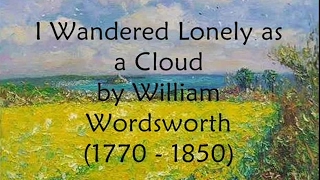 I Wandered Lonely as a Cloud
by William Wordsworth
(1770 - 1850)